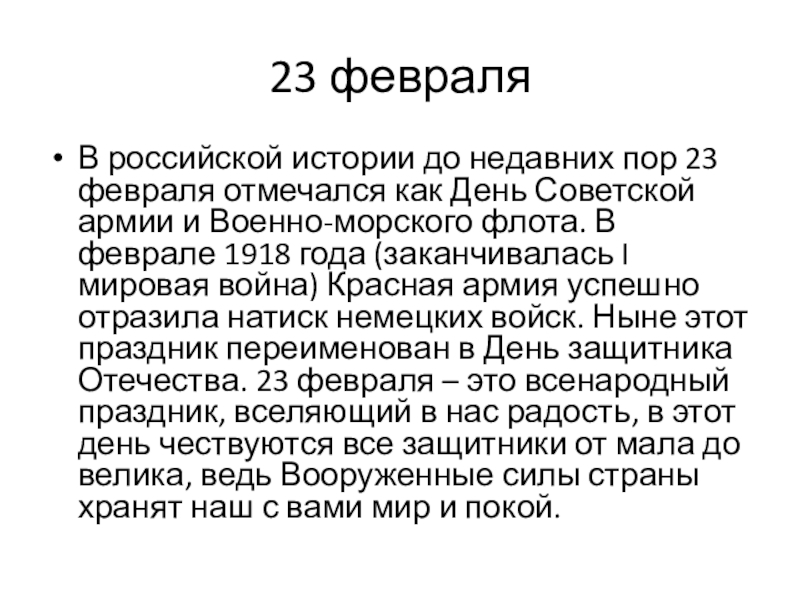 23 февраля

• В российской истории до недавних пор 23 февраля отмечался как День Советской армии и Военно-морского флота. В феврале 1918 года (заканчивалась I мировая война) Красная армия успешно отразила натиск немецких войск. Ныне этот праздник переименован в День защитника Отечества. 23 февраля – это всенародный праздник, вселяющий в нас радость, в этот день чествуются все защитники от мала до велика, ведь Вооруженные силы страны хранят наш с вами мир и покой.